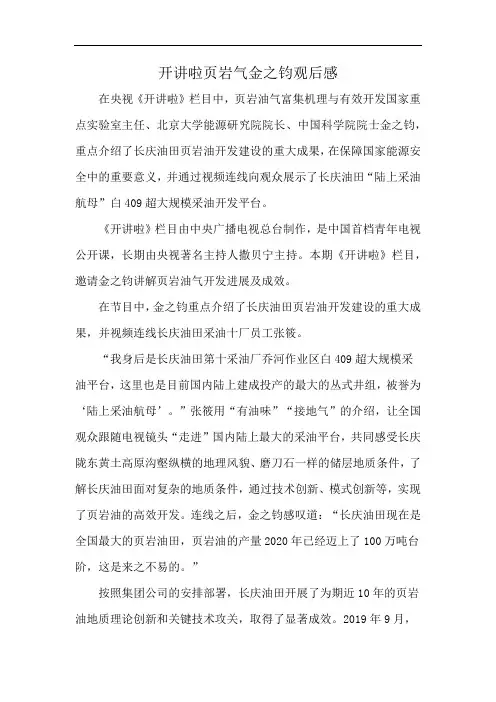 开讲啦页岩气金之钧观后感

在央视《开讲啦》栏目中，页岩油气富集机理与有效开发国家重点实验室主任、北京大学能源研究院院长、中国科学院院士金之钧，重点介绍了长庆油田页岩油开发建设的重大成果，在保障国家能源安全中的重要意义，并通过视频连线向观众展示了长庆油田“陆上采油航母”白409超大规模采油开发平台。

《开讲啦》栏目由中央广播电视总台制作，是中国首档青年电视公开课，长期由央视著名主持人撒贝宁主持。本期《开讲啦》栏目，邀请金之钧讲解页岩油气开发进展及成效。

在节目中，金之钧重点介绍了长庆油田页岩油开发建设的重大成果，并视频连线长庆油田采油十厂员工张筱。

“我身后是长庆油田第十采油厂乔河作业区白409超大规模采油平台，这里也是目前国内陆上建成投产的最大的丛式井组，被誉为‘陆上采油航母’。”张筱用“有油味”“接地气”的介绍，让全国观众跟随电视镜头“走进”国内陆上最大的采油平台，共同感受长庆陇东黄土高原沟壑纵横的地理风貌、磨刀石一样的储层地质条件，了解长庆油田面对复杂的地质条件，通过技术创新、模式创新等，实现了页岩油的高效开发。连线之后，金之钧感叹道：“长庆油田现在是全国最大的页岩油田，页岩油的产量2020年已经迈上了100万吨台阶，这是来之不易的。”

按照集团公司的安排部署，长庆油田开展了为期近10年的页岩油地质理论创新和关键技术攻关，取得了显著成效。2019年9月，